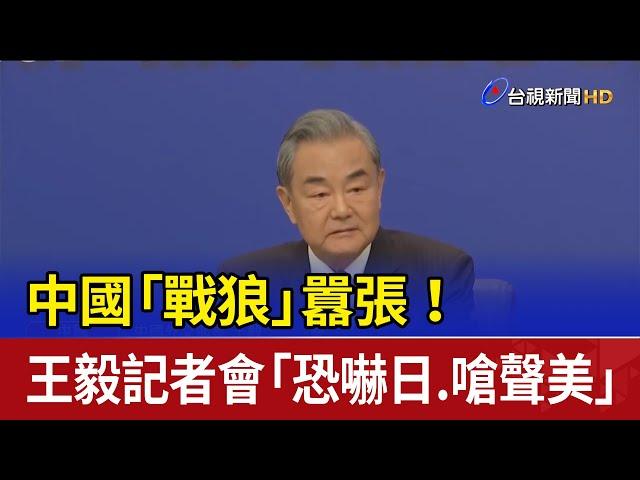 台視新聞HD

中國「戰狼」囂張！

王毅記者會「恐嚇日.嗆聲美」